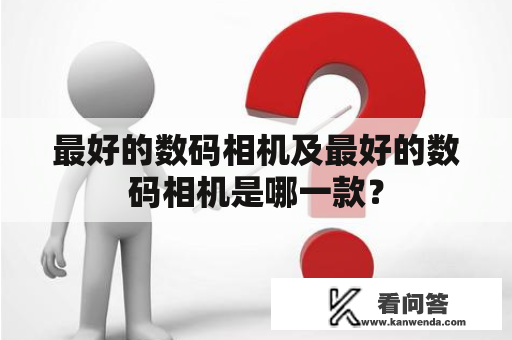 最好的数码相机及最好的数码相机是哪一款？

看问答
www.kanwenda.com